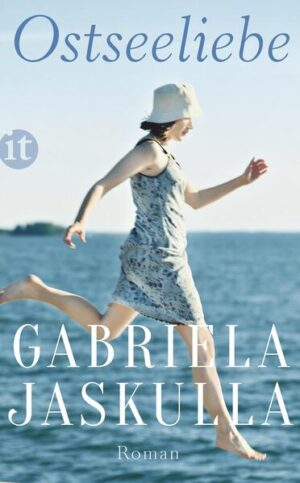 Ostseeliebe

it

GABRIELA
JASKULLA

Roman